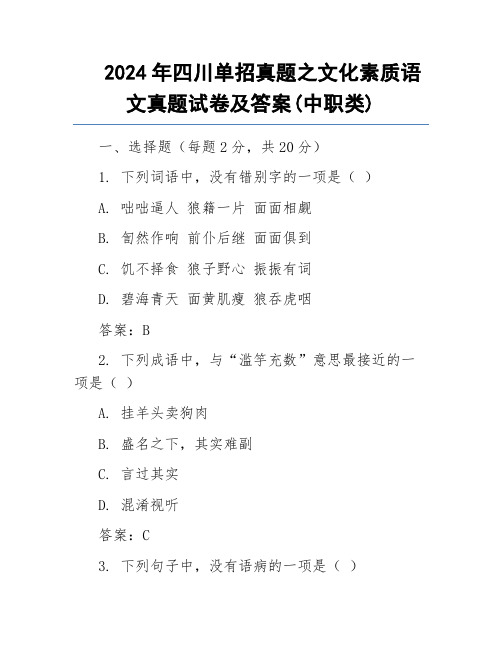 2024 年四川单招真题之文化素质语文真题试卷及答案(中职类)

一、选择题（每题 2 分，共 20 分）

1. 下列词语中，没有错别字的一项是（ ）

A. 咄咄逼人 狼籍一片 面面相觑

B. 訇然作响 前仆后继 面面俱到

C. 饥不择食 狼子野心 振振有词

D. 碧海青天 面黄肌瘦 狼吞虎咽

答案：B

2. 下列成语中，与“滥竽充数”意思最接近的一项是（ ）

A. 挂羊头卖狗肉

B. 盛名之下，其实难副

C. 言过其实

D. 混淆视听

答案：C

3. 下列句子中，没有语病的一项是（ ）